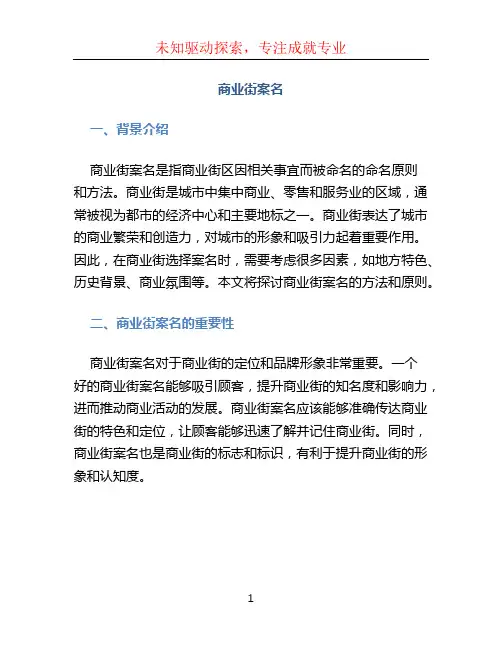 未知驱动探索，专注成就专业

商业街案名

一、背景介绍

商业街案名是指商业街区因相关事宜而被命名的命名原则和方法。商业街是城市中集中商业、零售和服务业的区域，通常被视为都市的经济中心和主要地标之一。商业街表达了城市的商业繁荣和创造力，对城市的形象和吸引力起着重要作用。因此，在商业街选择案名时，需要考虑很多因素，如地方特色、历史背景、商业氛围等。本文将探讨商业街案名的方法和原则。

二、商业街案名的重要性

商业街案名对于商业街的定位和品牌形象非常重要。一个好的商业街案名能够吸引顾客，提升商业街的知名度和影响力，进而推动商业活动的发展。商业街案名应该能够准确传达商业街的特色和定位，让顾客能够迅速了解并记住商业街。同时，商业街案名也是商业街的标志和标识，有利于提升商业街的形象和认知度。

1